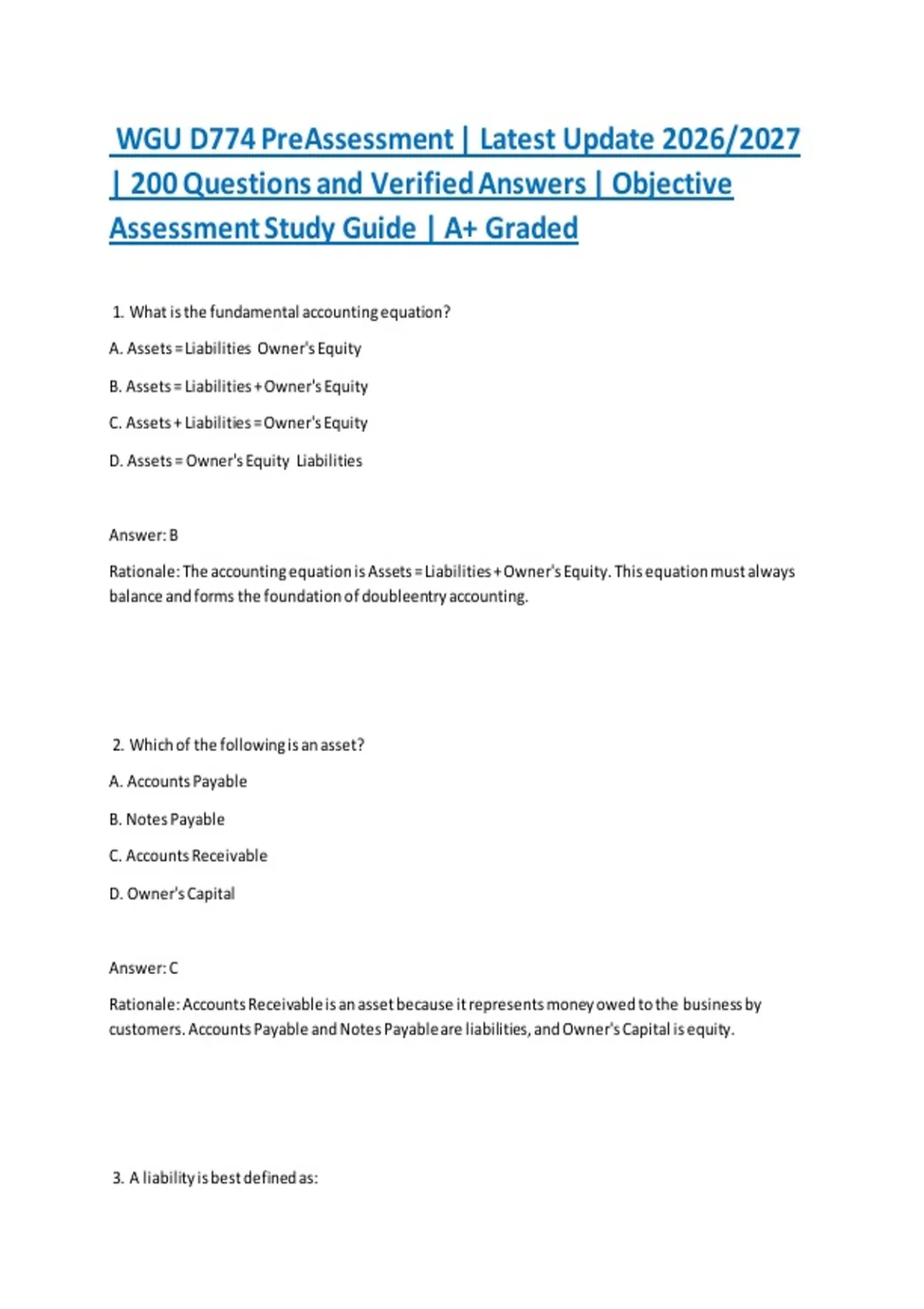 WGU D774 PreAssessment | Latest Update 2026/2027 | 200 Questions and Verified Answers | Objective Assessment Study Guide | A+ Graded

1. What is the fundamental accounting equation?

A. Assets = Liabilities  Owner's Equity

B. Assets = Liabilities + Owner's Equity

C. Assets + Liabilities = Owner's Equity

D. Assets = Owner's Equity  Liabilities

Answer: B

Rationale: The accounting equation is Assets = Liabilities + Owner's Equity. This equation must always balance and forms the foundation of doubleentry accounting.

2. Which of the following is an asset?

A. Accounts Payable

B. Notes Payable

C. Accounts Receivable

D. Owner's Capital

Answer: C

Rationale: Accounts Receivable is an asset because it represents money owed to the business by customers. Accounts Payable and Notes Payable are liabilities, and Owner's Capital is equity.

3. A liability is best defined as: